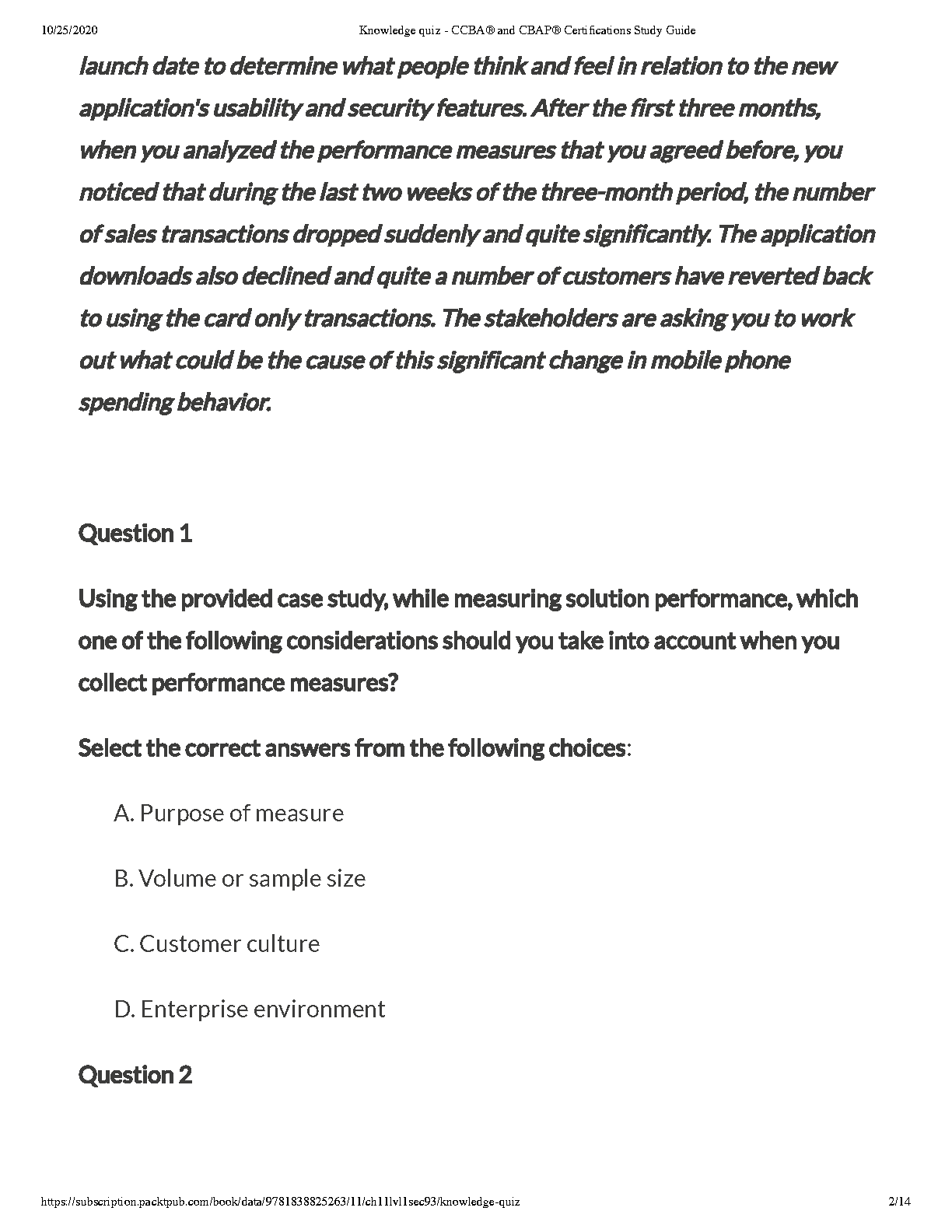 10/25/2020 Knowledge quiz - CCBA® and CBAP® Certifications Study Guide

launch date to determine what people think and feel in relation to the new application's usability and security features. After the first three months, when you analyzed the performance measures that you agreed before, you noticed that during the last two weeks of the three-month period, the number of sales transactions dropped suddenly and quite significantly. The application downloads also declined and quite a number of customers have reverted back to using the card only transactions. The stakeholders are asking you to work out what could be the cause of this significant change in mobile phone spending behavior.

Question 1

Using the provided case study, while measuring solution performance, which one of the following considerations should you take into account when you collect performance measures?

Select the correct answers from the following choices:

A. Purpose of measure

B. Volume or sample size

C. Customer culture

D. Enterprise environment

Question 2

https://subscription.packtpub.com/book/data/9781838825263/11/ch11lvl1sec93/knowledge-quiz 2/14